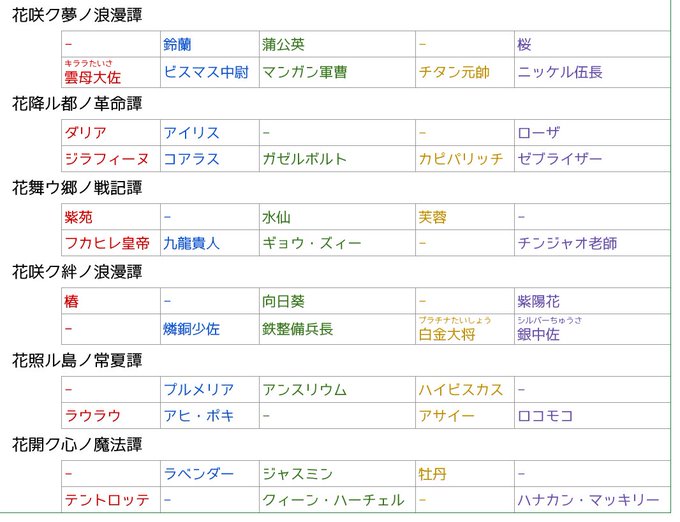 花咲ク夢ノ浪漫譚

| – | 鈴蘭 | 蒲公英 | – | 桜 |
|---|---|---|---|---|
| キララたいさ 雲母大佐 | ビスマス中尉 | マンガン軍曹 | チタン元帥 | ニッケル伍長 |

花降ル都ノ革命譚

| ダリア | アイリス | – | – | ローザ |
|---|---|---|---|---|
| ジラフィーヌ | コアラス | ガゼルボルト | カピパリッチ | ゼブライザー |

花舞ウ郷ノ戦記譚

| 紫苑 | – | 水仙 | 芙蓉 | – |
|---|---|---|---|---|
| フカヒレ皇帝 | 九龍貴人 | ギョウ・ズィー | – | チンジャオ老師 |

花咲ク絆ノ浪漫譚

| 椿 | – | 向日葵 | – | 紫陽花 |
|---|---|---|---|---|
| – | 燐銅少佐 | 鉄整備兵長 | プラチナたいしょう 白金大将 | シルバーちゅうさ 銀中佐 |

花照ル島ノ常夏譚

| – | プルメリア | アンスリウム | ハイビスカス | – |
|---|---|---|---|---|
| ラウラウ | アヒ・ポキ | – | アサイー | ロコモコ |

花開ク心ノ魔法譚

| – | ラベンダー | ジャスミン | 牡丹 | – |
|---|---|---|---|---|
| テントロッテ | – | クィーン・ハーチェル | – | ハナカン・マッキリー |